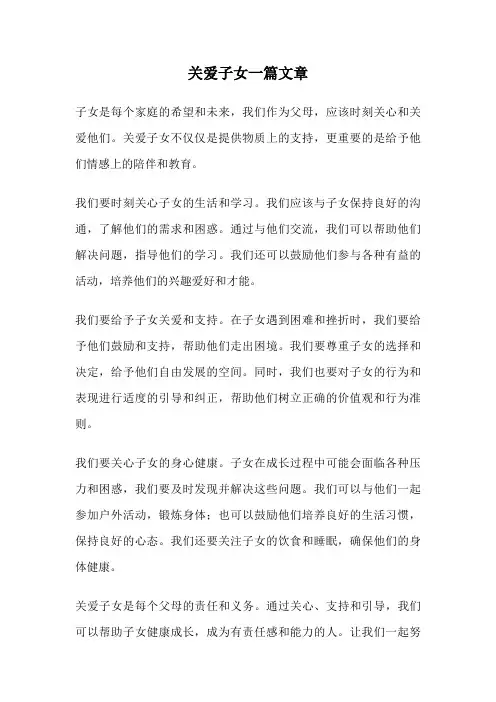 关爱子女一篇文章

子女是每个家庭的希望和未来，我们作为父母，应该时刻关心和关爱他们。关爱子女不仅仅是提供物质上的支持，更重要的是给予他们情感上的陪伴和教育。

我们要时刻关心子女的生活和学习。我们应该与子女保持良好的沟通，了解他们的需求和困惑。通过与他们交流，我们可以帮助他们解决问题，指导他们的学习。我们还可以鼓励他们参与各种有益的活动，培养他们的兴趣爱好和才能。

我们要给予子女关爱和支持。在子女遇到困难和挫折时，我们要给予他们鼓励和支持，帮助他们走出困境。我们要尊重子女的选择和决定，给予他们自由发展的空间。同时，我们也要对子女的行为和表现进行适度的引导和纠正，帮助他们树立正确的价值观和行为准则。

我们要关心子女的身心健康。子女在成长过程中可能会面临各种压力和困惑，我们要及时发现并解决这些问题。我们可以与他们一起参加户外活动，锻炼身体；也可以鼓励他们培养良好的生活习惯，保持良好的心态。我们还要关注子女的饮食和睡眠，确保他们的身体健康。

关爱子女是每个父母的责任和义务。通过关心、支持和引导，我们可以帮助子女健康成长，成为有责任感和能力的人。让我们一起努